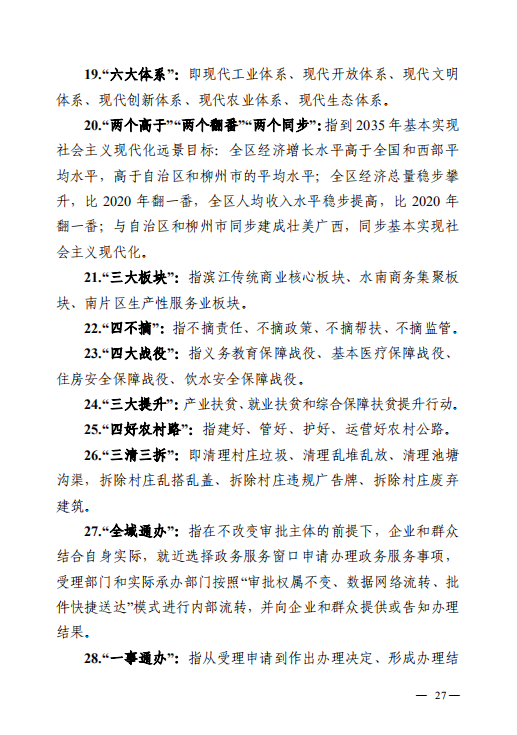 19.“六大体系”：即现代工业体系、现代开放体系、现代文明体系、现代创新体系、现代农业体系、现代生态体系。

20.“两个高于”“两个翻番”“两个同步”：指到 2035 年基本实现社会主义现代化远景目标：全区经济增长水平高于全国和西部平均水平，高于自治区和柳州市的平均水平；全区经济总量稳步攀升，比 2020 年翻一番，全区人均收入水平稳步提高，比 2020 年翻一番；与自治区和柳州市同步建成壮美广西，同步基本实现社会主义现代化。

21.“三大板块”：指滨江传统商业核心板块、水南商务集聚板块、南片区生产性服务业板块。

22.“四不摘”：指不摘责任、不摘政策、不摘帮扶、不摘监管。

23.“四大战役”：指义务教育保障战役、基本医疗保障战役、住房安全保障战役、饮水安全保障战役。

24.“三大提升”：产业扶贫、就业扶贫和综合保障扶贫提升行动。

25.“四好农村路”：指建好、管好、护好、运营好农村公路。

26.“三清三拆”：即清理村庄垃圾、清理乱堆乱放、清理池塘沟渠，拆除村庄乱搭乱盖、拆除村庄违规广告牌、拆除村庄废弃建筑。

27.“全城通办”：指在不改变审批主体的前提下，企业和群众结合自身实际，就近选择政务服务窗口申请办理政务服务事项，受理部门和实际承办部门按照“审批权属不变、数据网络流转、批件快捷送达”模式进行内部流转，并向企业和群众提供或告知办理结果。

28.“一事通办”：指从受理申请到作出办理决定、形成办理结

— 27 —